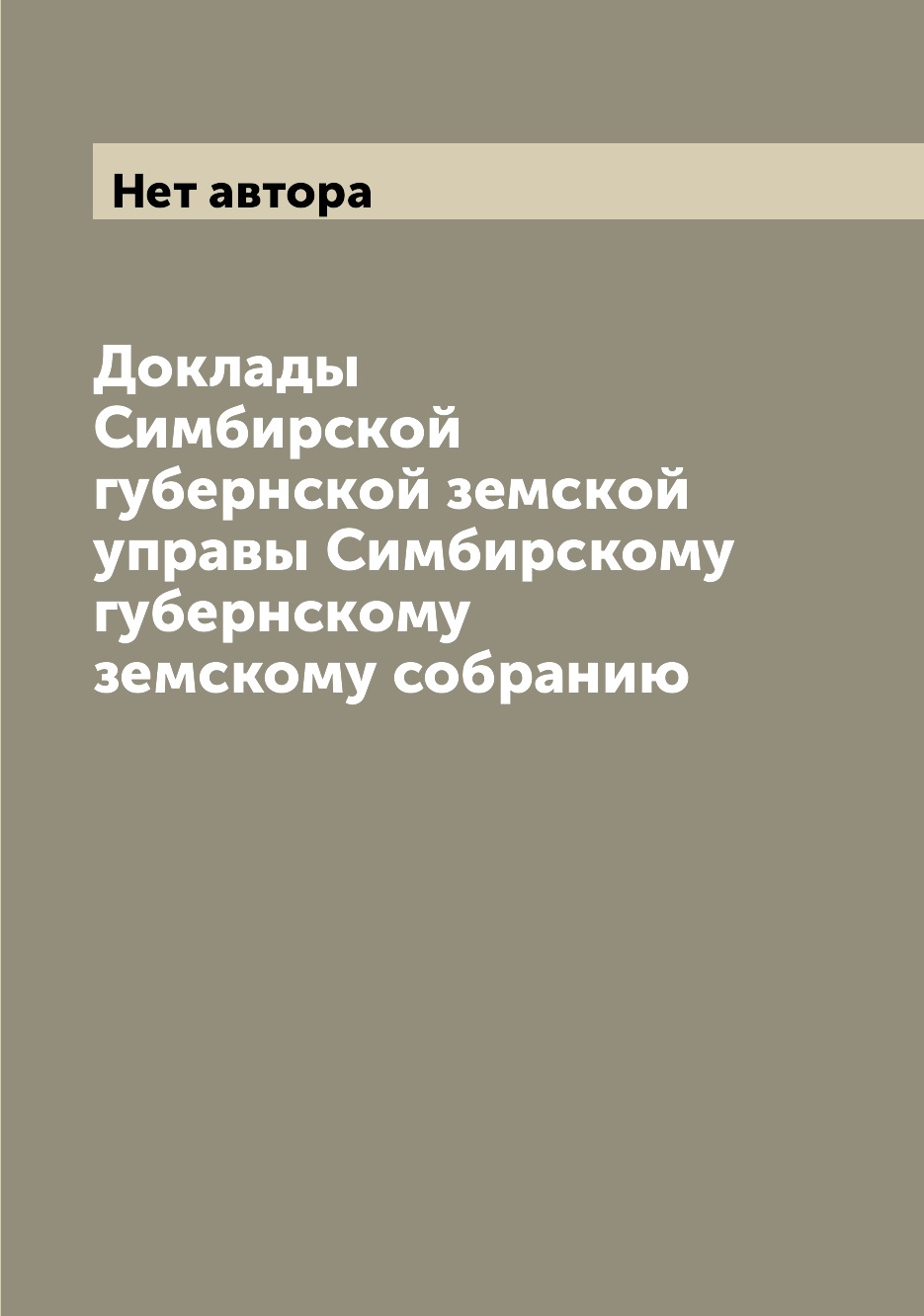 Нет автора

Доклады Симбирской губернской земской управы Симбирскому губернскому земскому собранию